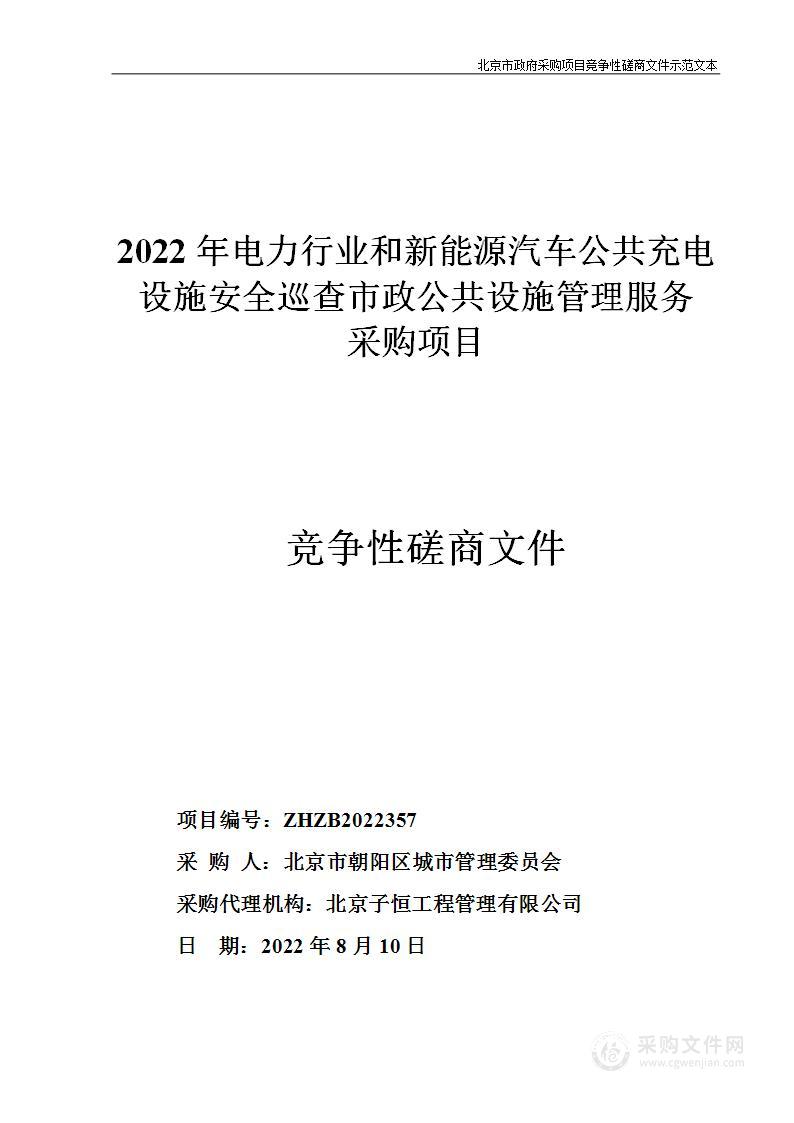 北京市政府采购项目竞争性磋商文件示范文本

2022 年电力行业和新能源汽车公共充电设施安全巡查市政公共设施管理服务采购项目

竞争性磋商文件

项目编号：ZHZB2022357

采 购 人：北京市朝阳区城市管理委员会

采购代理机构：北京子恒工程管理有限公司

日 期：2022 年 8 月 10 日

采购文件网
www.cgwenjian.com